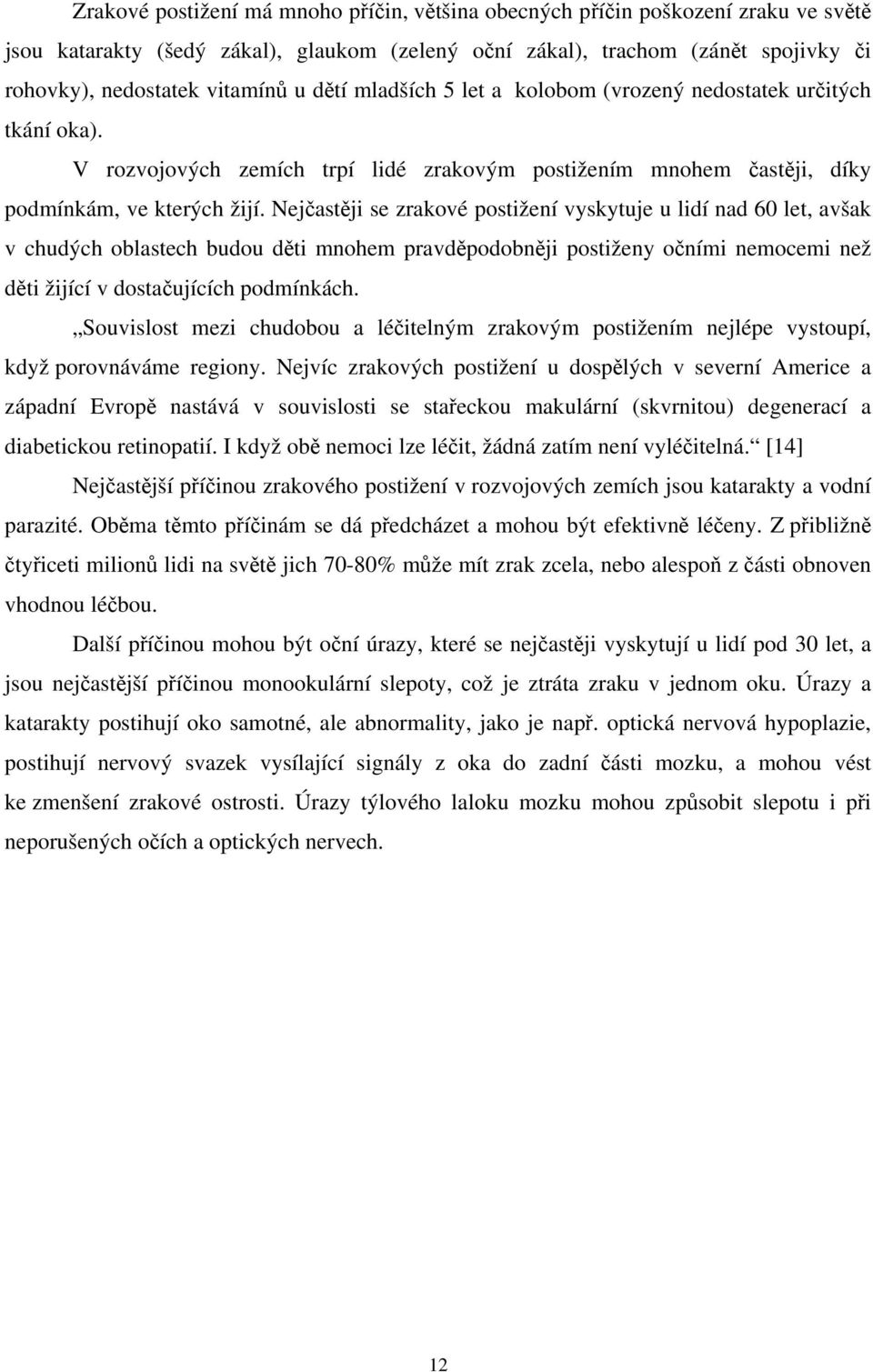 Zrakové postižení má mnoho příčin, většina obecných příčin poškození zraku ve světě jsou katarakty (šedý zákal), glaukom (zelený oční zákal), trachom (zánět spojivky či rohovky), nedostatek vitamínů u dětí mladších 5 let a kolobom (vrozený nedostatek určitých tkání oka).

V rozvojových zemích trpí lidé zrakovým postižením mnohem častěji, díky podmínkám, ve kterých žijí. Nejčastěji se zrakové postižení vyskytuje u lidí nad 60 let, avšak v chudých oblastech budou děti mnohem pravděpodobněji postiženy očními nemocemi než děti žijící v dostačujících podmínkách.

„Souvislost mezi chudobou a léčitelným zrakovým postižením nejlépe vystoupí, když porovnáváme regiony. Nejvíc zrakových postižení u dospělých v severní Americe a západní Evropě nastává v souvislosti se stařeckou makulární (skvrnitou) degenerací a diabetickou retinopatií. I když obě nemoci lze léčit, žádná zatím není vyléčitelná.“ [14]

Nejčastější příčinou zrakového postižení v rozvojových zemích jsou katarakty a vodní parazité. Oběma těmto příčinám se dá předcházet a mohou být efektivně léčeny. Z přibližně čtyřiceti milionů lidi na světě jich 70-80% může mít zrak zcela, nebo alespoň z části obnoven vhodnou léčbou.

Další příčinou mohou být oční úrazy, které se nejčastěji vyskytují u lidí pod 30 let, a jsou nejčastější příčinou monookulární slepoty, což je ztráta zraku v jednom oku. Úrazy a katarakty postihují oko samotné, ale abnormality, jako je např. optická nervová hypoplazie, postihují nervový svazek vysílající signály z oka do zadní části mozku, a mohou vést ke zmenšení zrakové ostrosti. Úrazy týlového laloku mozku mohou způsobit slepotu i při neporušených očích a optických nervech.

12